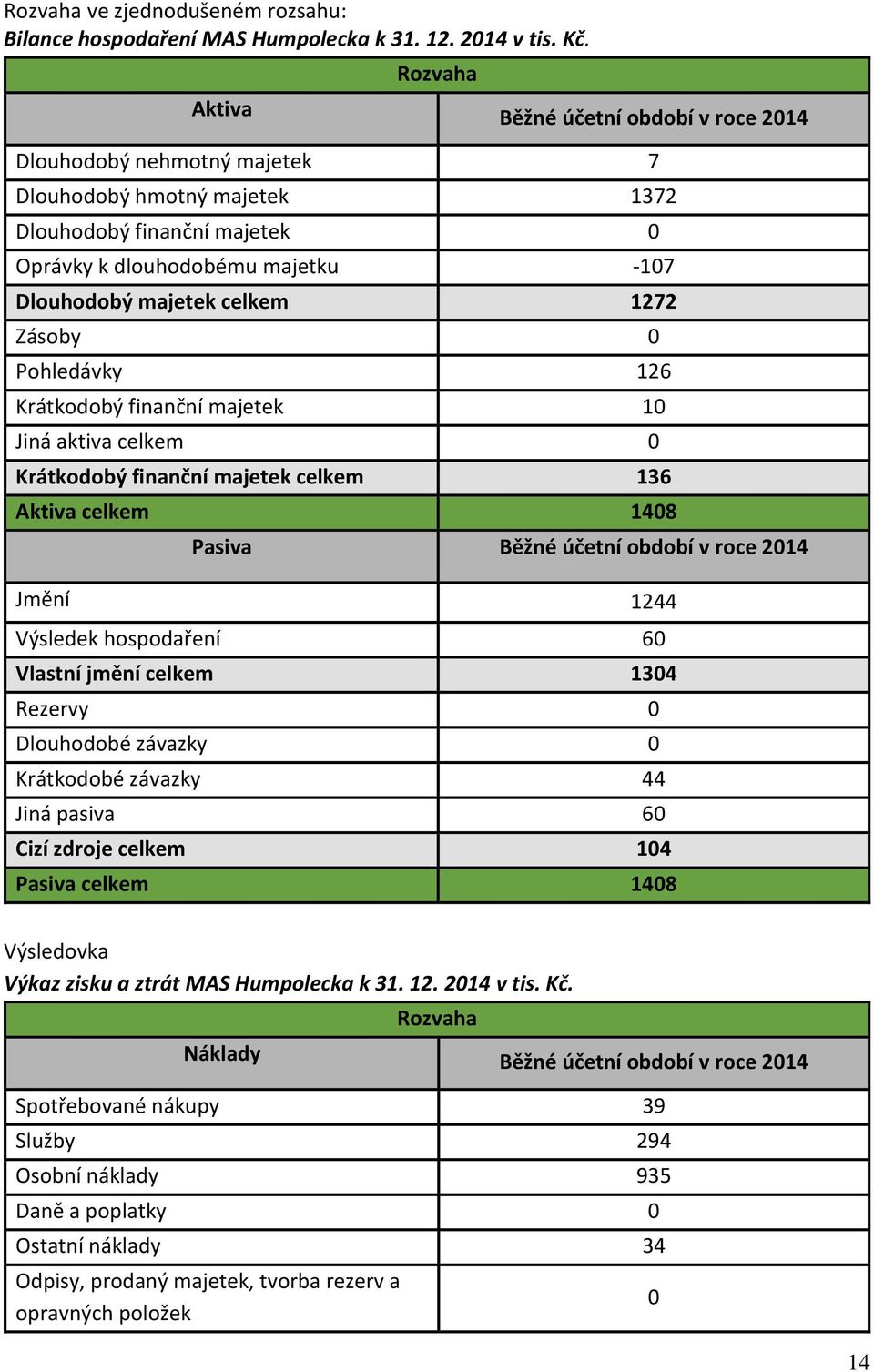 Rozvaha ve zjednodušeném rozsahu:
Bilance hospodaření MAS Humpolecka k 31. 12. 2014 v tis. Kč.

| Rozvaha | |
|---|---|
| Aktiva | Běžné účetní období v roce 2014 |
| Dlouhodobý nehmotný majetek | 7 |
| Dlouhodobý hmotný majetek | 1372 |
| Dlouhodobý finanční majetek | 0 |
| Oprávky k dlouhodobému majetku | -107 |
| Dlouhodobý majetek celkem | 1272 |
| Zásoby | 0 |
| Pohledávky | 126 |
| Krátkodobý finanční majetek | 10 |
| Jiná aktiva celkem | 0 |
| Krátkodobý finanční majetek celkem | 136 |
| Aktiva celkem | 1408 |
| Pasiva | Běžné účetní období v roce 2014 |
| Jmění | 1244 |
| Výsledek hospodaření | 60 |
| Vlastní jmění celkem | 1304 |
| Rezervy | 0 |
| Dlouhodobé závazky | 0 |
| Krátkodobé závazky | 44 |
| Jiná pasiva | 60 |
| Cizí zdroje celkem | 104 |
| Pasiva celkem | 1408 |

Výsledovka
Výkaz zisku a ztrát MAS Humpolecka k 31. 12. 2014 v tis. Kč.

| Rozvaha | |
|---|---|
| Náklady | Běžné účetní období v roce 2014 |
| Spotřebované nákupy | 39 |
| Služby | 294 |
| Osobní náklady | 935 |
| Daně a poplatky | 0 |
| Ostatní náklady | 34 |
| Odpisy, prodaný majetek, tvorba rezerv a opravných položek | 0 |

14